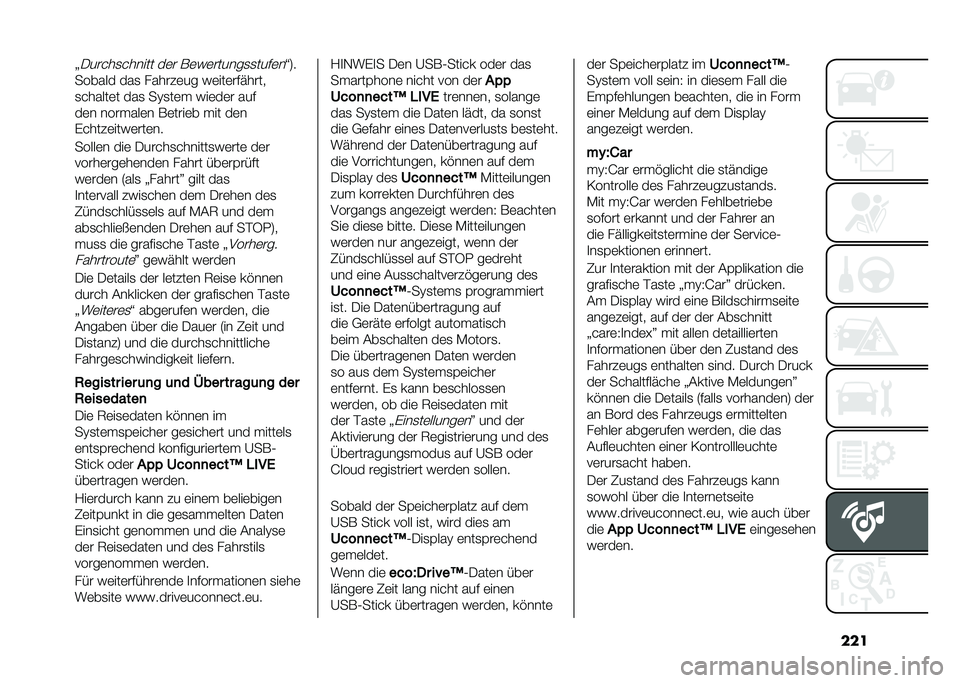 „Durchschnitt der Bewertungsstufen“). Sobald das Fahrzeug weiterfährt, schaltet das System wieder auf den normalen Betrieb mit den Echtzeitwerten.

Sollen die Durchschnittswerte der vorhergehenden Fahrt überprüft werden (als „Fahrt” gilt das Intervall zwischen dem Drehen des Zündschlüssels auf MAR und dem abschließenden Drehen auf STOP), muss die grafische Taste „Vorherg. Fahrtroute” gewählt werden

Die Details der letzten Reise können durch Anklicken der grafischen Taste „Weiteres“ abgerufen werden, die Angaben über die Dauer (in Zeit und Distanz) und die durchschnittliche Fahrgeschwindigkeit liefern.

Registrierung und Übertragung der Reisedaten

Die Reisedaten können im Systemspeicher gesichert und mittels entsprechend konfiguriertem USB-Stick oder App Uconnect™ LIVE übertragen werden.

Hierdurch kann zu einem beliebigen Zeitpunkt in die gesammelten Daten Einsicht genommen und die Analyse der Reisedaten und des Fahrstils vorgenommen werden.

Für weiterführende Informationen siehe Website www.driveuconnect.eu.

HINWEIS Den USB-Stick oder das Smartphone nicht von der App Uconnect™ LIVE trennen, solange das System die Daten lädt, da sonst die Gefahr eines Datenverlusts besteht. Während der Datenübertragung auf die Vorrichtungen, können auf dem Display des Uconnect™ Mitteilungen zum korrekten Durchführen des Vorgangs angezeigt werden: Beachten Sie diese bitte. Diese Mitteilungen werden nur angezeigt, wenn der Zündschlüssel auf STOP gedreht und eine Ausschaltverzögerung des Uconnect™-Systems programmiert ist. Die Datenübertragung auf die Geräte erfolgt automatisch beim Abschalten des Motors. Die übertragenen Daten werden so aus dem Systemspeicher entfernt. Es kann beschlossen werden, ob die Reisedaten mit der Taste „Einstellungen” und der Aktivierung der Registrierung und des Übertragungsmodus auf USB oder Cloud registriert werden sollen.

Sobald der Speicherplatz auf dem USB Stick voll ist, wird dies am Uconnect™-Display entsprechend gemeldet.

Wenn die eco:Drive™-Daten über längere Zeit lang nicht auf einen USB-Stick übertragen werden, könnte der Speicherplatz im Uconnect™-System voll sein: in diesem Fall die Empfehlungen beachten, die in Form einer Meldung auf dem Display angezeigt werden.

my:Car

my:Car ermöglicht die ständige Kontrolle des Fahrzeugzustands. Mit my:Car werden Fehlbetriebe sofort erkannt und der Fahrer an die Fälligkeitstermine der Service-Inspektionen erinnert.

Zur Interaktion mit der Applikation die grafische Taste „my:Car” drücken. Am Display wird eine Bildschirmseite angezeigt, auf der der Abschnitt „care:Index” mit allen detaillierten Informationen über den Zustand des Fahrzeugs enthalten sind. Durch Druck der Schaltfläche „Aktive Meldungen” können die Details (falls vorhanden) der an Bord des Fahrzeugs ermittelten Fehler abgerufen werden, die das Aufleuchten einer Kontrollleuchte verursacht haben.

Der Zustand des Fahrzeugs kann sowohl über die Internetseite www.driveuconnect.eu, wie auch über die App Uconnect™ LIVE eingesehen werden.

221

carmanualsonline.info